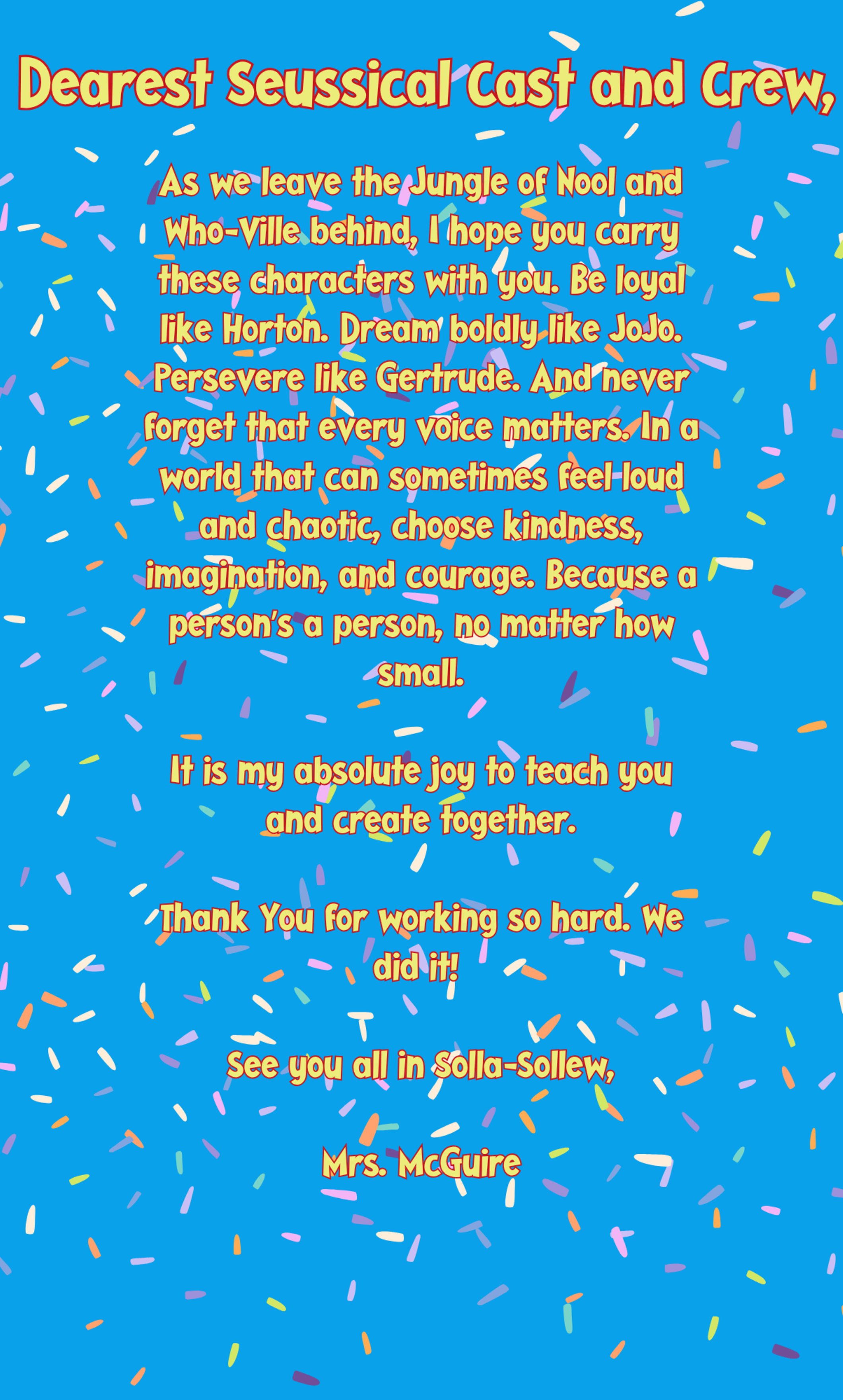 Dearest Seussical Cast and Crew,

As we leave the Jungle of Nool and Who-Ville behind, I hope you carry these characters with you. Be loyal like Horton. Dream boldly like JoJo. Persevere like Gertrude. And never forget that every voice matters. In a world that can sometimes feel loud and chaotic, choose kindness, imagination, and courage. Because a person's a person, no matter how small.

It is my absolute joy to teach you and create together.

Thank You for working so hard. We did it!

See you all in Solla-Sollew,

Mrs. McGuire